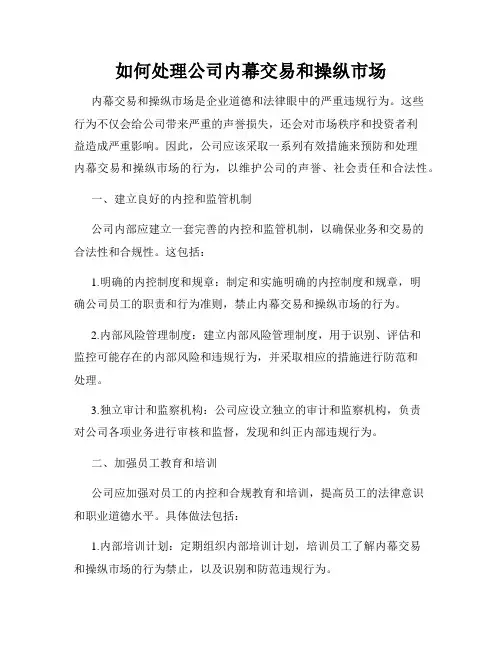 如何处理公司内幕交易和操纵市场

内幕交易和操纵市场是企业道德和法律眼中的严重违规行为。这些行为不仅会给公司带来严重的声誉损失，还会对市场秩序和投资者利益造成严重影响。因此，公司应该采取一系列有效措施来预防和处理内幕交易和操纵市场的行为，以维护公司的声誉、社会责任和合法性。

一、建立良好的内控和监管机制

公司内部应建立一套完善的内控和监管机制，以确保业务和交易的合法性和合规性。这包括：

1.明确的内控制度和规章：制定和实施明确的内控制度和规章，明确公司员工的职责和行为准则，禁止内幕交易和操纵市场的行为。

2.内部风险管理制度：建立内部风险管理制度，用于识别、评估和监控可能存在的内部风险和违规行为，并采取相应的措施进行防范和处理。

3.独立审计和监察机构：公司应设立独立的审计和监察机构，负责对公司各项业务进行审核和监督，发现和纠正内部违规行为。

二、加强员工教育和培训

公司应加强对员工的内控和合规教育和培训，提高员工的法律意识和职业道德水平。具体做法包括：

1.内部培训计划：定期组织内部培训计划，培训员工了解内幕交易和操纵市场的行为禁止，以及识别和防范违规行为。